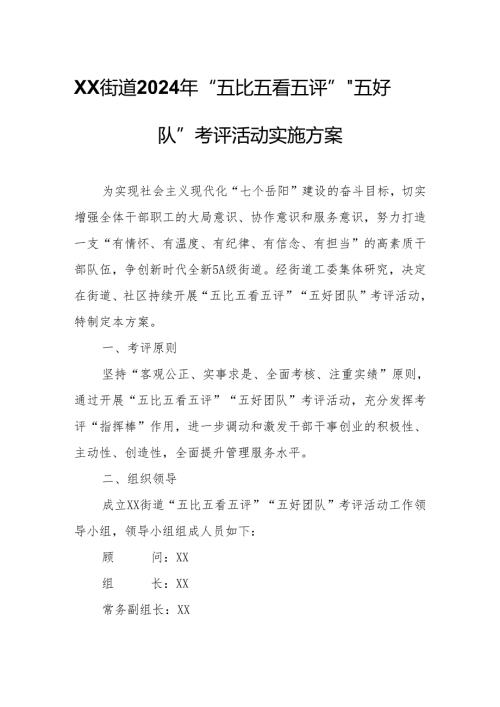 XX街道2024年“五比五看五评”"五好队”考评活动实施方案

为实现社会主义现代化“七个岳阳”建设的奋斗目标，切实增强全体干部职工的大局意识、协作意识和服务意识，努力打造一支“有情怀、有温度、有纪律、有信念、有担当”的高素质干部队伍，争创新时代全新5A级街道。经街道工委集体研究，决定在街道、社区持续开展“五比五看五评”“五好团队”考评活动，特制定本方案。

一、考评原则

坚持“客观公正、实事求是、全面考核、注重实绩”原则，通过开展“五比五看五评”“五好团队”考评活动，充分发挥考评“指挥棒”作用，进一步调动和激发干部干事创业的积极性、主动性、创造性，全面提升管理服务水平。

二、组织领导

成立XX街道“五比五看五评”“五好团队”考评活动工作领导小组，领导小组组成人员如下：

顾　　问：XX

组　　长：XX

常务副组长：XX